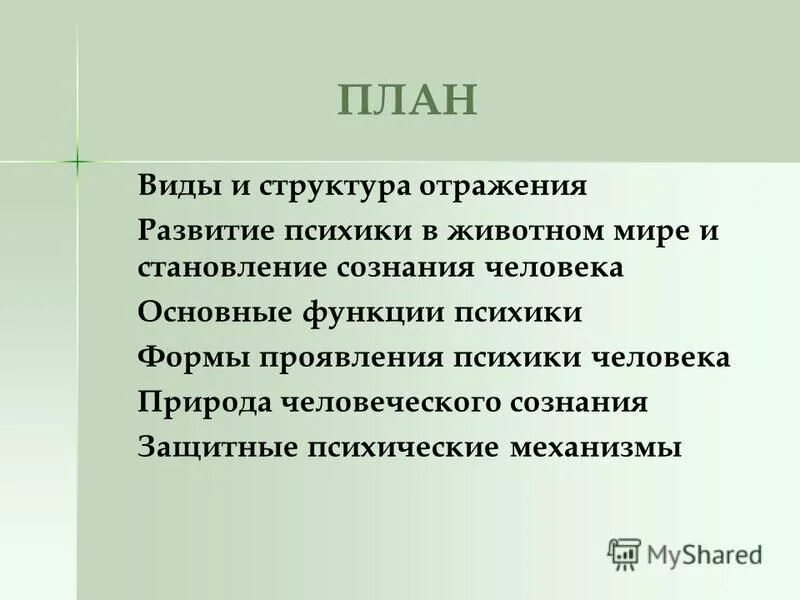 ПЛАН

Виды и структура отражения

Развитие психики в животном мире и становление сознания человека

Основные функции психики

Формы проявления психики человека

Природа человеческого сознания

Защитные психические механизмы

MyShared